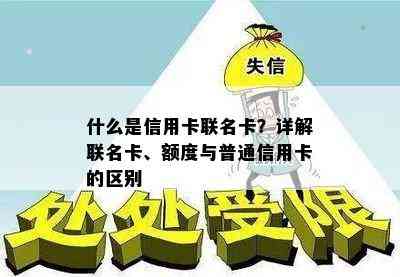 失信

什么是信用卡联名卡？详解联名卡、额度与普通信用卡的区别

处处受限